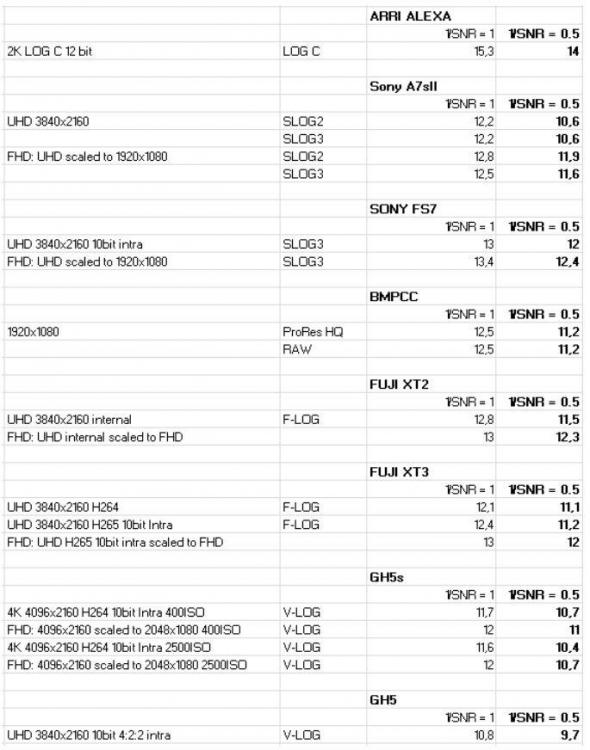 |  |  | ARRI ALEXA |  |
|---|---|---|---|
|  |  | 1/SNR = 1 | 1/SNR = 0.5 |
| 2K LOG C 12 bit | LOG C | 15,3 | 14 |
|  |  |  |  |
|  |  | Sony A7sII |  |
|  |  | 1/SNR = 1 | 1/SNR = 0.5 |
| UHD 3840x2160 | SLOG2 | 12,2 | 10,6 |
|  | SLOG3 | 12,2 | 10,6 |
| FHD: UHD scaled to 1920x1080 | SLOG2 | 12,8 | 11,9 |
|  | SLOG3 | 12,5 | 11,6 |
|  |  |  |  |
|  |  | SONY FS7 |  |
|  |  | 1/SNR = 1 | 1/SNR = 0.5 |
| UHD 3840x2160 10bit intra | SLOG3 | 13 | 12 |
| FHD: UHD scaled to 1920x1080 | SLOG3 | 13,4 | 12,4 |
|  |  |  |  |
|  |  | BMPCC |  |
|  |  | 1/SNR = 1 | 1/SNR = 0.5 |
| 1920x1080 | ProRes HQ | 12,5 | 11,2 |
|  | RAW | 12,5 | 11,2 |
|  |  |  |  |
|  |  | FUJI XT2 |  |
|  |  | 1/SNR = 1 | 1/SNR = 0.5 |
| UHD 3840x2160 internal | F-LOG | 12,8 | 11,5 |
| FHD: UHD internal scaled to FHD |  | 13 | 12,3 |
|  |  |  |  |
|  |  | FUJI XT3 |  |
|  |  | 1/SNR = 1 | 1/SNR = 0.5 |
| UHD 3840x2160 H264 | F-LOG | 12,1 | 11,1 |
| UHD 3840x2160 H265 10bit Intra | F-LOG | 12,4 | 11,2 |
| FHD: UHD H265 10bit intra scaled to FHD |  | 13 | 12 |
|  |  |  |  |
|  |  | GH5s |  |
|  |  | 1/SNR = 1 | 1/SNR = 0.5 |
| 4K 4096x2160 H264 10bit Intra 400ISO | V-LOG | 11,7 | 10,7 |
| FHD: 4096x2160 scaled to 2048x1080 400ISO | V-LOG | 12 | 11 |
| 4K 4096x2160 H264 10bit Intra 2500ISO | V-LOG | 11,6 | 10,4 |
| FHD: 4096x2160 scaled to 2048x1080 2500ISO | V-LOG | 12 | 10,7 |
|  |  |  |  |
|  |  | GH5 |  |
|  |  | 1/SNR = 1 | 1/SNR = 0.5 |
| UHD 3840x2160 10bit 4:2:2 intra | V-LOG | 10,8 | 9,7 |